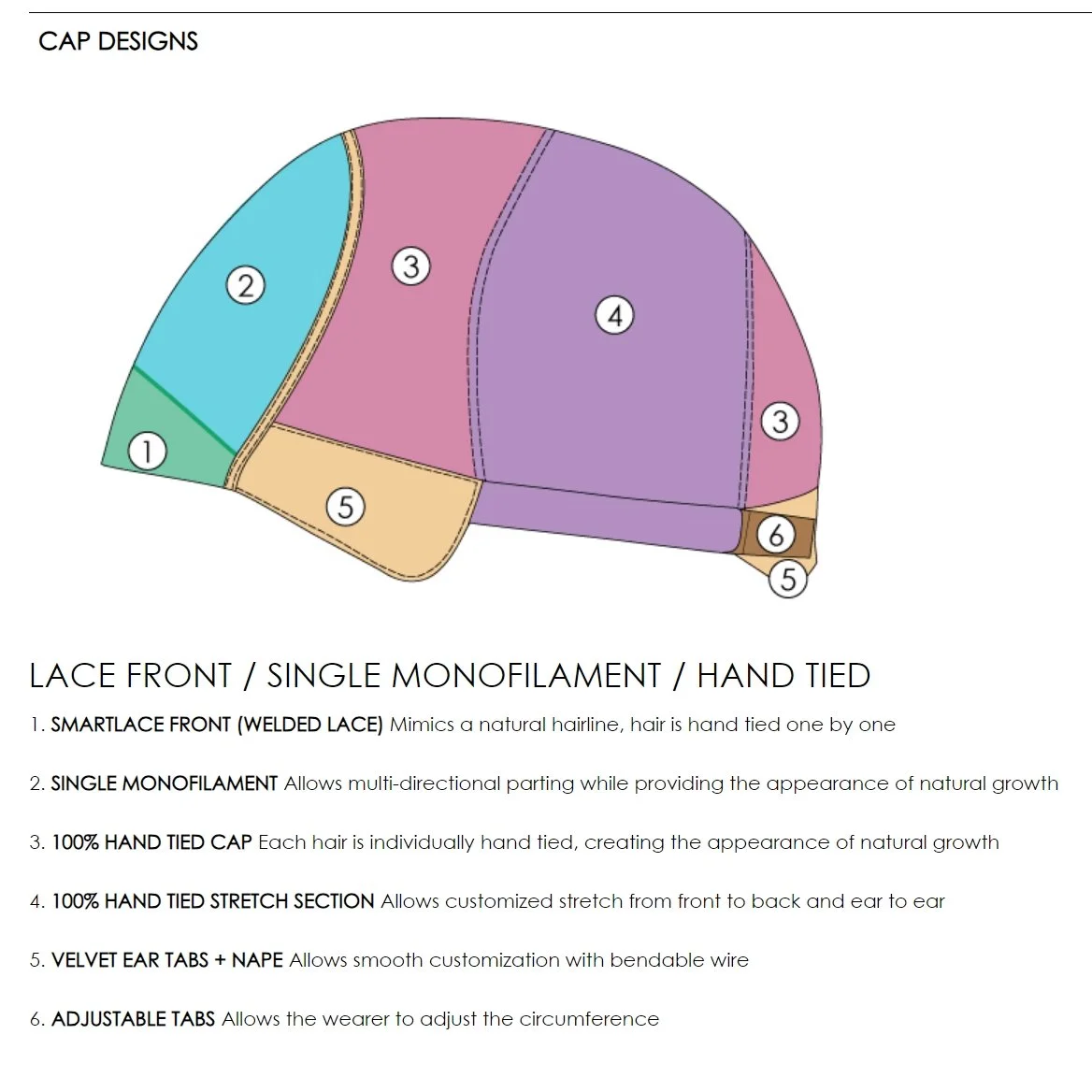 CAP DESIGNS

2

3

4

3

1

5

6

5

LACE FRONT / SINGLE MONOFILAMENT / HAND TIED

1. SMARTLACE FRONT (WELDED LACE) Mimics a natural hairline, hair is hand tied one by one

2. SINGLE MONOFILAMENT Allows multi-directional parting while providing the appearance of natural growth

3. 100% HAND TIED CAP Each hair is individually hand tied, creating the appearance of natural growth

4. 100% HAND TIED STRETCH SECTION Allows customized stretch from front to back and ear to ear

5. VELVET EAR TABS + NAPE Allows smooth customization with bendable wire

6. ADJUSTABLE TABS Allows the wearer to adjust the circumference